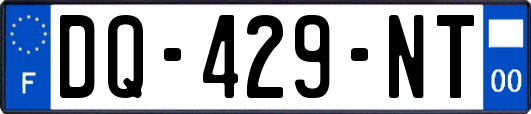 F

DQ-429-NT

00